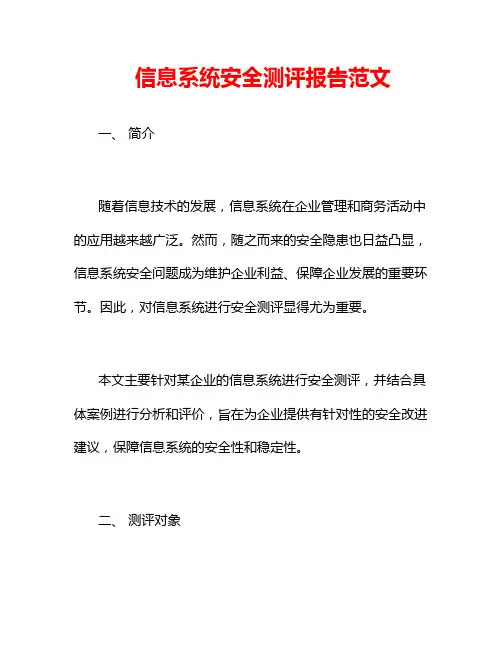 信息系统安全测评报告范文

一、 简介

随着信息技术的发展，信息系统在企业管理和商务活动中的应用越来越广泛。然而，随之而来的安全隐患也日益凸显，信息系统安全问题成为维护企业利益、保障企业发展的重要环节。因此，对信息系统进行安全测评显得尤为重要。

本文主要针对某企业的信息系统进行安全测评，并结合具体案例进行分析和评价，旨在为企业提供有针对性的安全改进建议，保障信息系统的安全性和稳定性。

二、 测评对象